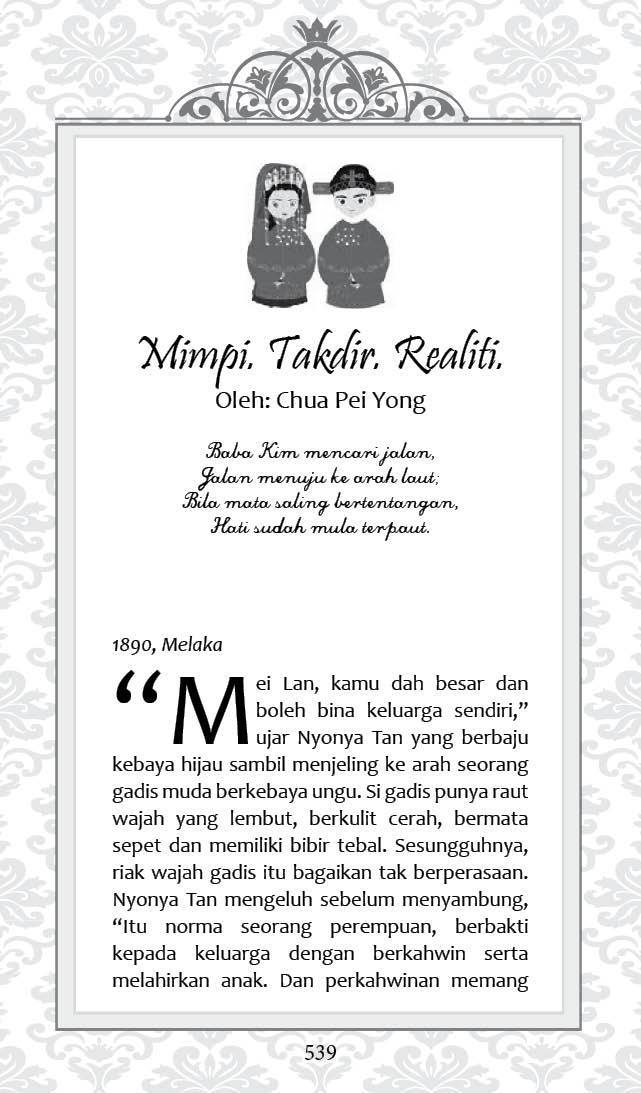 Mimpi. Takdir. Realiti.

Oleh: Chua Pei Yong

Baba Kim mencari jalan,
Jalan menuju ke arah laut;
Bila mata saling bertentangan,
Hati sudah mula terpaut.

1890, Melaka

“Mei Lan, kamu dah besar dan boleh bina keluarga sendiri,” ujar Nyonya Tan yang berbaju kebaya hijau sambil menjeling ke arah seorang gadis muda berkebaya ungu. Si gadis punya raut wajah yang lembut, berkulit cerah, bermata sepet dan memiliki bibir tebal. Sesungguhnya, riak wajah gadis itu bagaikan tak berperasaan. Nyonya Tan mengeluh sebelum menyambung, “Itu norma seorang perempuan, berbakti kepada keluarga dengan berkahwin serta melahirkan anak. Dan perkahwinan memang

539